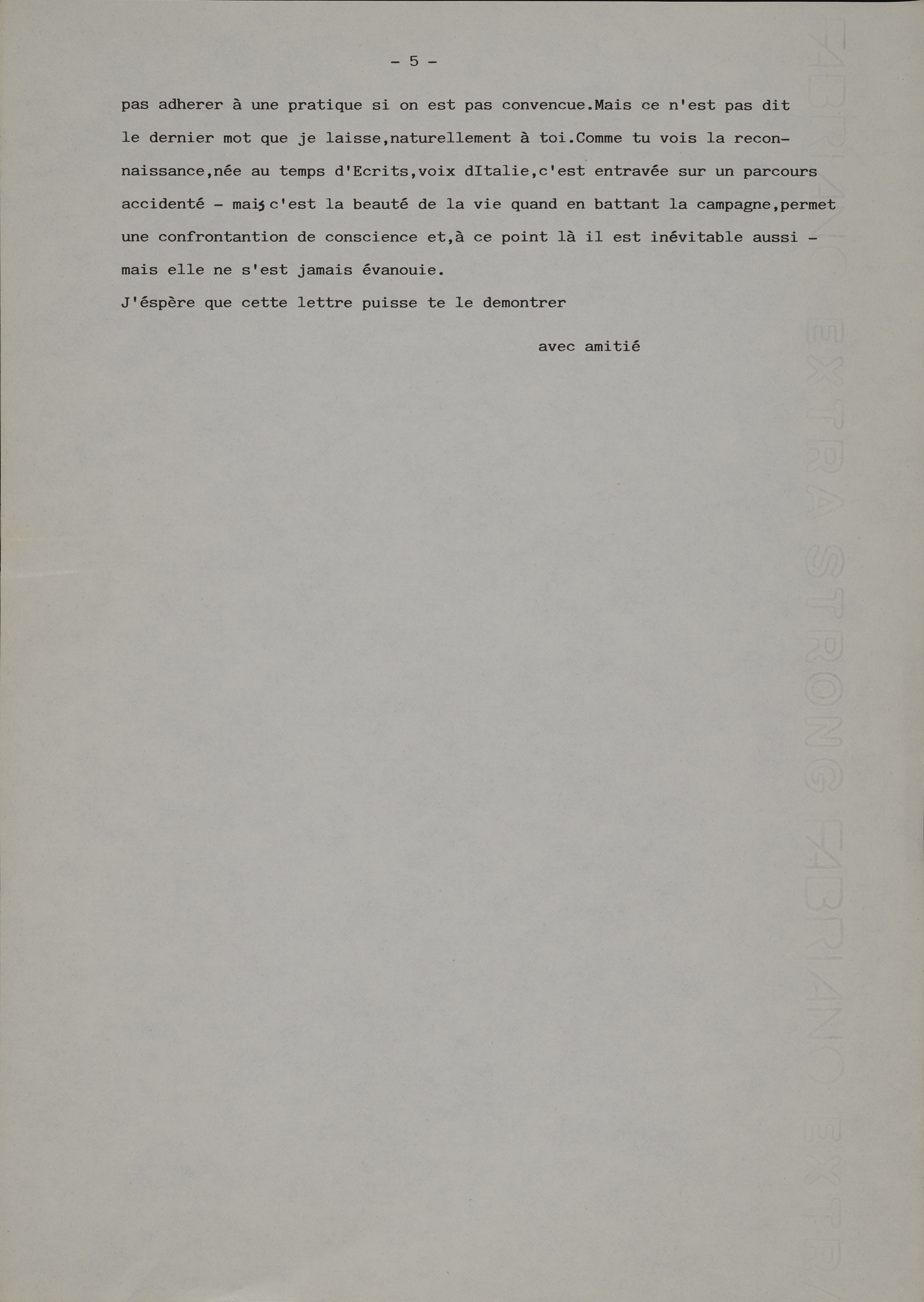 - 5 -

pas adherer à une pratique si on est pas convencue.Mais ce n'est pas dit le dernier mot que je laisse,naturellement à toi.Comme tu vois la reconnaissance,née au temps d'Ecrits,voix dItalie,c'est entravée sur un parcours accidenté - mais c'est la beauté de la vie quand en battant la campagne,permet une confrontantion de conscience et,à ce point là il est inévitable aussi - mais elle ne s'est jamais évanouie.

J'éspère que cette lettre puisse te le demontrer

avec amitié

FABRIANO EXTRA STRONG FABRIANO EXTR